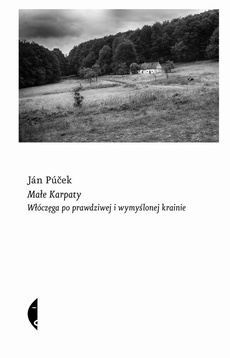 Ján Púček
Małe Karpaty
Włóczęga po prawdziwej i wymyślonej krainie